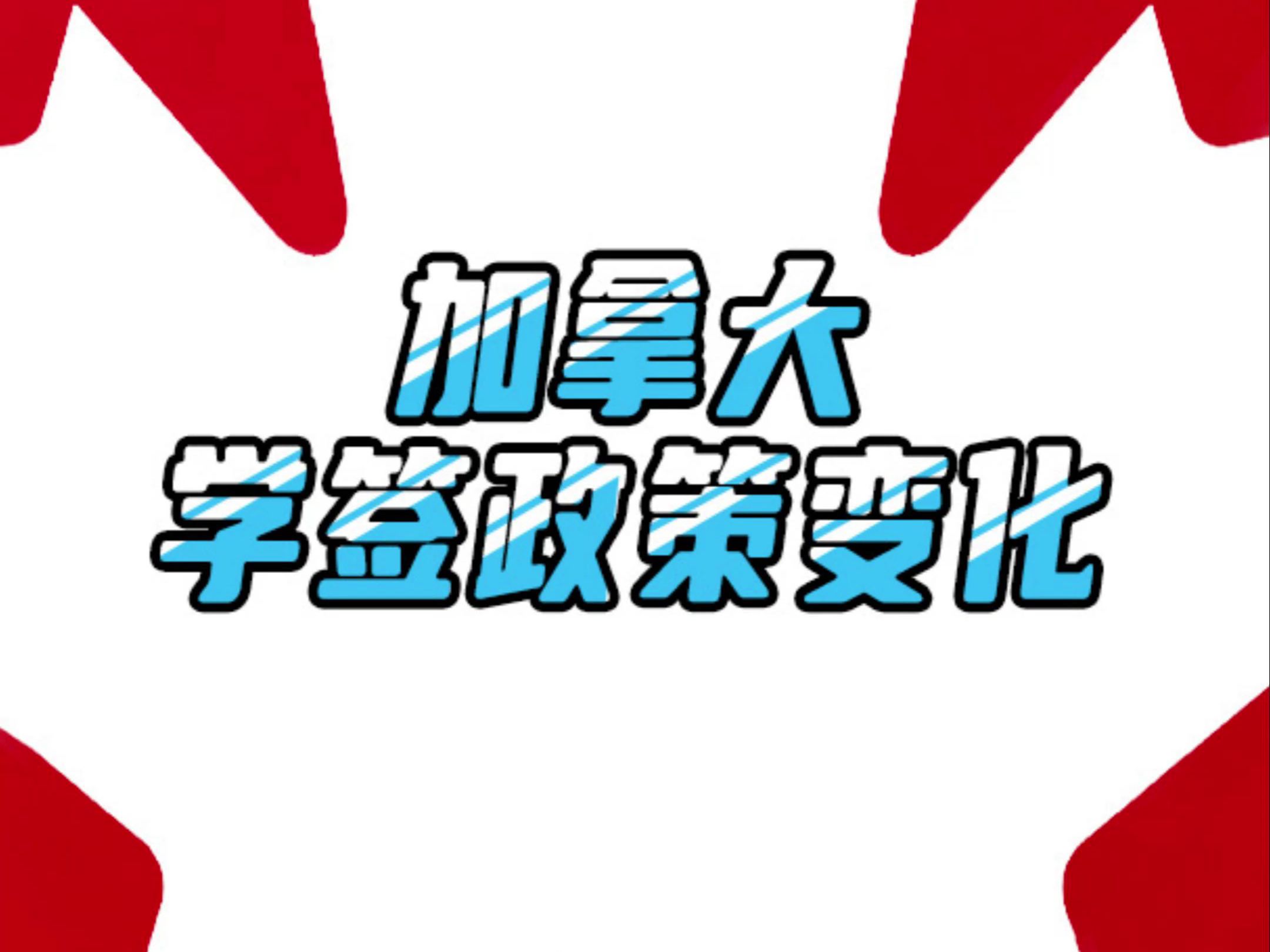 加拿大
学签政策变化